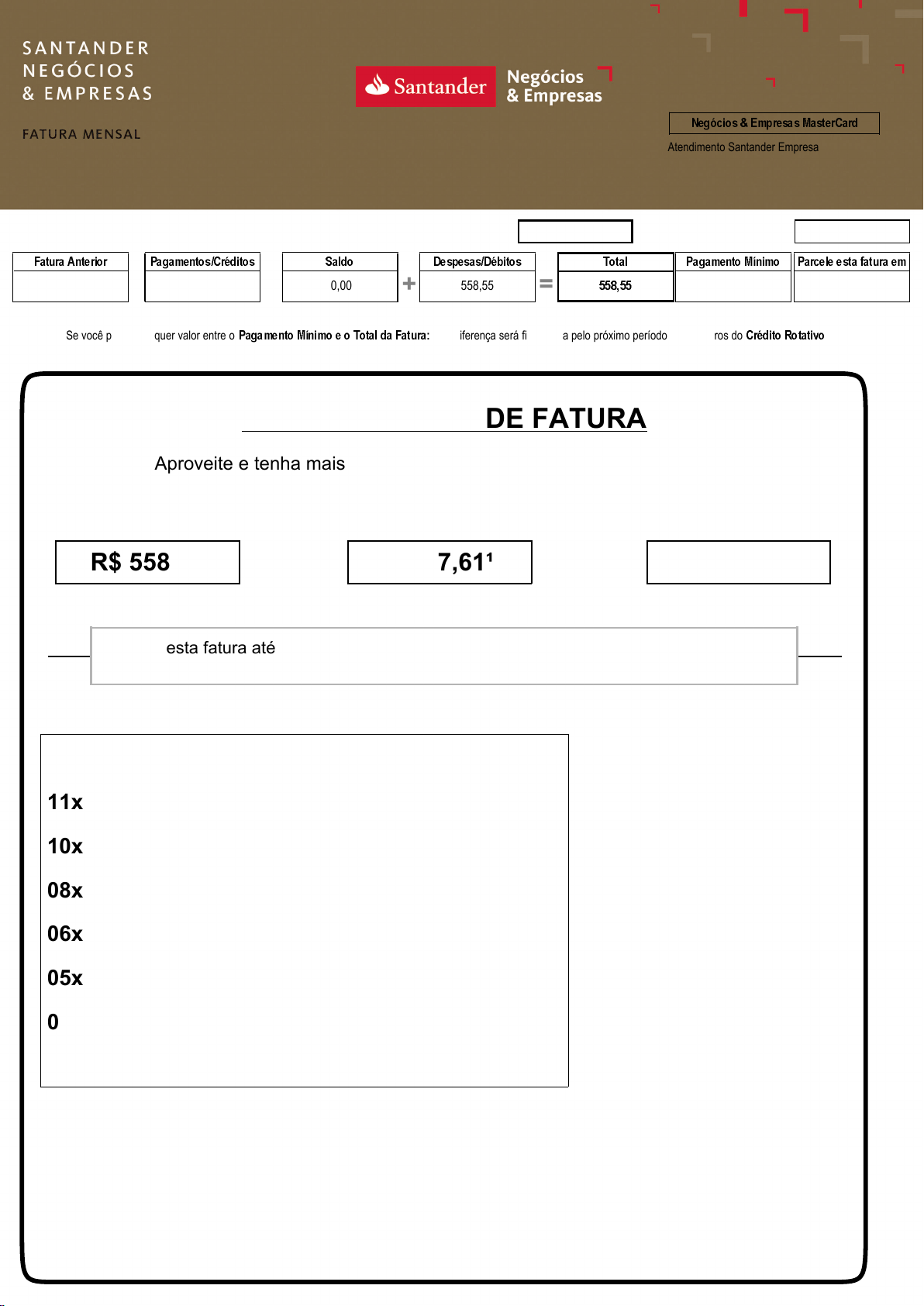 SANTANDER
NEGÓCIOS
& EMPRESAS

FATURA MENSAL

Santander Negócios & Empresas

Negócios & Empresas MasterCard

Atendimento Santander Empresa

| Fatura Anterior | Pagamentos/Créditos | Saldo | | Despesas/Débitos | | Total | Pagamento Mínimo | Parcele esta fatura em |
|---|---|---|---|---|---|---|---|---|
| | | 0,00 | + | 558,55 | = | 558,55 | | |

Se você p quer valor entre o Pagamento Mínimo e o Total da Fatura: iferença será fi a pelo próximo período ros do Crédito Rotativo

DE FATURA

Aproveite e tenha mais

R$ 558

7,61¹

esta fatura até

11x

10x

08x

06x

05x

0